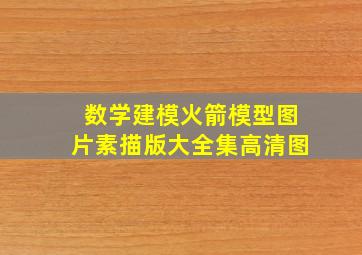 数学建模火箭模型图片素描版大全集高清图